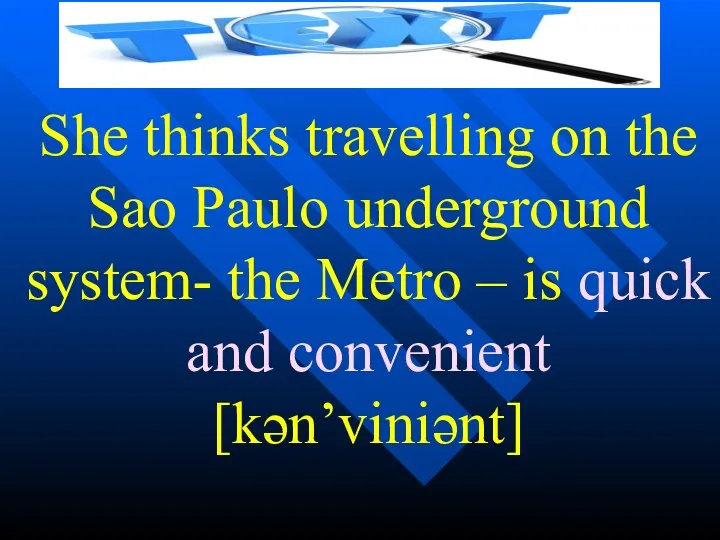 TEXT

She thinks travelling on the Sao Paulo underground system- the Metro – is quick and convenient
[kən’viniənt]